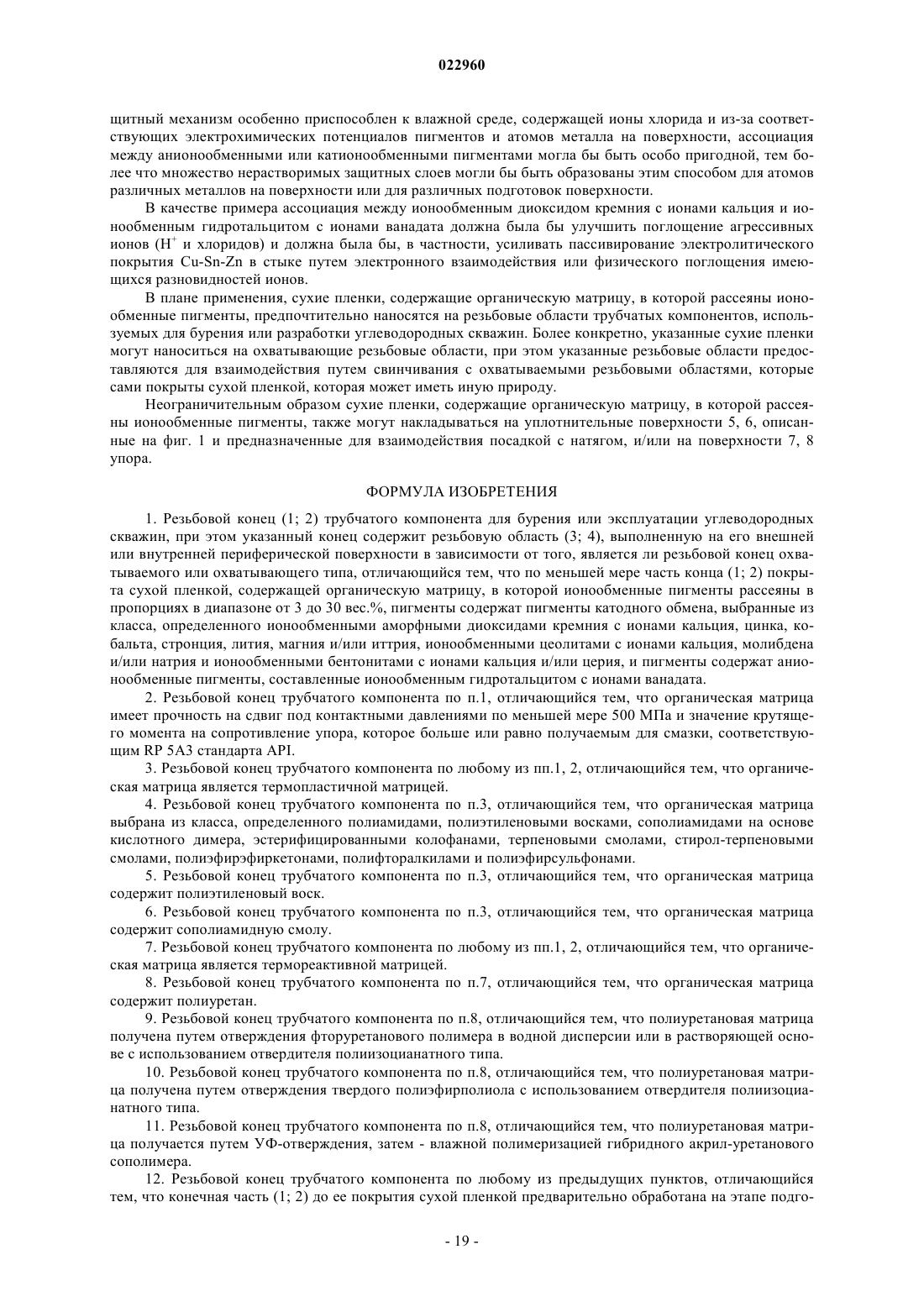 022960

щитный механизм особенно приспособлен к влажной среде, содержащей ионы хлорида и из-за соответствующих электрохимических потенциалов пигментов и атомов металла на поверхности, ассоциация между анионообменными или катионообменными пигментами могла бы быть особо пригодной, тем более что множество нерастворимых защитных слоев могли бы быть образованы этим способом для атомов различных металлов на поверхности или для различных подготовок поверхности.

В качестве примера ассоциация между ионообменным диоксидом кремния с ионами кальция и ионообменным гидротальцитом с ионами ванадата должна была бы улучшить поглощение агрессивных ионов ($H^+$ и хлоридов) и должна была бы, в частности, усиливать пассивирование электролитического покрытия Cu-Sn-Zn в стыке путем электронного взаимодействия или физического поглощения имеющихся разновидностей ионов.

В плане применения, сухие пленки, содержащие органическую матрицу, в которой рассеяны ионообменные пигменты, предпочтительно наносятся на резьбовые области трубчатых компонентов, используемых для бурения или разработки углеводородных скважин. Более конкретно, указанные сухие пленки могут наноситься на охватывающие резьбовые области, при этом указанные резьбовые области предоставляются для взаимодействия путем свинчивания с охватываемыми резьбовыми областями, которые сами покрыты сухой пленкой, которая может иметь иную природу.

Неограничительным образом сухие пленки, содержащие органическую матрицу, в которой рассеяны ионообменные пигменты, также могут накладываться на уплотнительные поверхности 5, 6, описанные на фиг. 1 и предназначенные для взаимодействия посадкой с натягом, и/или на поверхности 7, 8 упора.

ФОРМУЛА ИЗОБРЕТЕНИЯ

1. Резьбовой конец (1; 2) трубчатого компонента для бурения или эксплуатации углеводородных скважин, при этом указанный конец содержит резьбовую область (3; 4), выполненную на его внешней или внутренней периферической поверхности в зависимости от того, является ли резьбовой конец охватываемого или охватывающего типа, отличающийся тем, что по меньшей мере часть конца (1; 2) покрыта сухой пленкой, содержащей органическую матрицу, в которой ионообменные пигменты рассеяны в пропорциях в диапазоне от 3 до 30 вес.%, пигменты содержат пигменты катодного обмена, выбранные из класса, определенного ионообменными аморфными диоксидами кремния с ионами кальция, цинка, кобальта, стронция, лития, магния и/или иттрия, ионообменными цеолитами с ионами кальция, молибдена и/или натрия и ионообменными бентонитами с ионами кальция и/или церия, и пигменты содержат анионообменные пигменты, составленные ионообменным гидротальцитом с ионами ванадата.

2. Резьбовой конец трубчатого компонента по п.1, отличающийся тем, что органическая матрица имеет прочность на сдвиг под контактными давлениями по меньшей мере 500 МПа и значение крутящего момента на сопротивление упора, которое больше или равно получаемым для смазки, соответствующим RP 5A3 стандарта API.

3. Резьбовой конец трубчатого компонента по любому из пп.1, 2, отличающийся тем, что органическая матрица является термопластичной матрицей.

4. Резьбовой конец трубчатого компонента по п.3, отличающийся тем, что органическая матрица выбрана из класса, определенного полиамидами, полиэтиленовыми восками, сополиамидами на основе кислотного димера, эстерифицированными колофанами, терпеновыми смолами, стирол-терпеновыми смолами, полиэфирэфиркетонами, полифторалкилами и полиэфирсульфонами.

5. Резьбовой конец трубчатого компонента по п.3, отличающийся тем, что органическая матрица содержит полиэтиленовый воск.

6. Резьбовой конец трубчатого компонента по п.3, отличающийся тем, что органическая матрица содержит сополиамидную смолу.

7. Резьбовой конец трубчатого компонента по любому из пп.1, 2, отличающийся тем, что органическая матрица является термореактивной матрицей.

8. Резьбовой конец трубчатого компонента по п.7, отличающийся тем, что органическая матрица содержит полиуретан.

9. Резьбовой конец трубчатого компонента по п.8, отличающийся тем, что полиуретановая матрица получена путем отверждения фторуретанового полимера в водной дисперсии или в растворяющей основе с использованием отвердителя полиизоцианатного типа.

10. Резьбовой конец трубчатого компонента по п.8, отличающийся тем, что полиуретановая матрица получена путем отверждения твердого полиэфирполиола с использованием отвердителя полиизоцианатного типа.

11. Резьбовой конец трубчатого компонента по п.8, отличающийся тем, что полиуретановая матрица получается путем УФ-отверждения, затем - влажной полимеризацией гибридного акрил-уретанового сополимера.

12. Резьбовой конец трубчатого компонента по любому из предыдущих пунктов, отличающийся тем, что конечная часть (1; 2) до ее покрытия сухой пленкой предварительно обработана на этапе подго-

- 19 -